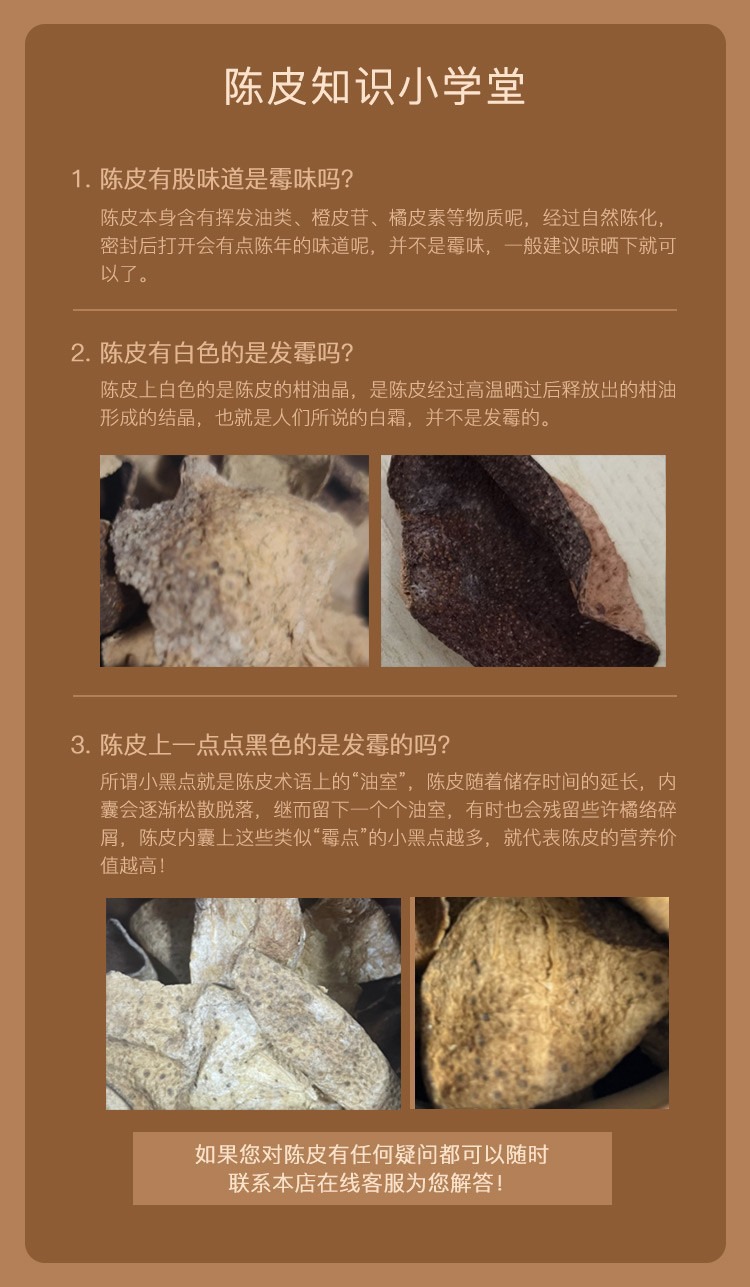 陈皮知识小学堂

1.陈皮有股味道是霉味吗?

陈皮本身含有挥发油类、橙皮苷、橘皮素等物质呢，经过自然陈化，密封后打开会有点陈年的味道呢，并不是霉味，一般建议晾晒下就可以了。

2.陈皮有白色的是发霉吗?

陈皮上白色的是陈皮的柑油晶，是陈皮经过高温晒过后释放出的柑油形成的结晶，也就是人们所说的白霜，并不是发霉的。

3.陈皮上一点点黑色的是发霉的吗?

所谓小黑点就是陈皮术语上的“油室”，陈皮随着储存时间的延长，内囊会逐渐松散脱落，继而留下一个个油室，有时也会残留些许橘络碎屑，陈皮内囊上这些类似“霉点”的小黑点越多，就代表陈皮的营养价值越高!

如果您对陈皮有任何疑问都可以随时
联系本店在线客服为您解答!